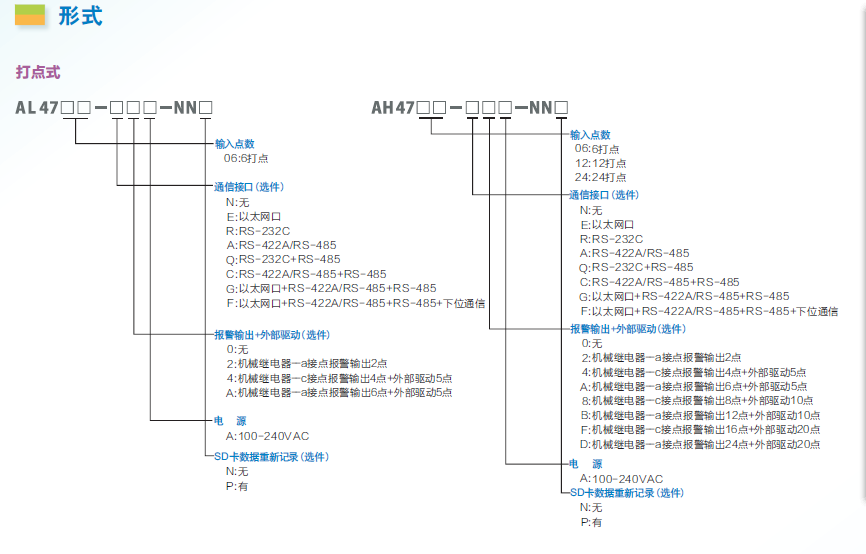 形式

打点式

AL47□□-□□□-NN□

输入点数
06:6打点

通信接口(选件)
N:无
E:以太网口
R:RS-232C
A:RS-422A/RS-485
Q:RS-232C+RS-485
C:RS-422A/RS-485+RS-485
G:以太网口+RS-422A/RS-485+RS-485
F:以太网口+RS-422A/RS-485+RS-485+下位通信

报警输出+外部驱动(选件)
0:无
2:机械继电器一a接点报警输出2点
4:机械继电器一c接点报警输出4点+外部驱动5点
A:机械继电器一a接点报警输出6点+外部驱动5点

电 源
A:100-240VAC

SD卡数据重新记录(选件)
N:无
P:有

AH47□□-□□□-NN□

输入点数
06:6打点
12:12打点
24:24打点

通信接口(选件)
N:无
E:以太网口
R:RS-232C
A:RS-422A/RS-485
Q:RS-232C+RS-485
C:RS-422A/RS-485+RS-485
G:以太网口+RS-422A/RS-485+RS-485
F:以太网口+RS-422A/RS-485+RS-485+下位通信

报警输出+外部驱动(选件)
0:无
2:机械继电器一a接点报警输出2点
4:机械继电器一c接点报警输出4点+外部驱动5点
A:机械继电器一a接点报警输出6点+外部驱动5点
8:机械继电器一c接点报警输出8点+外部驱动10点
B:机械继电器一a接点报警输出12点+外部驱动10点
F:机械继电器一c接点报警输出16点+外部驱动20点
D:机械继电器一a接点报警输出24点+外部驱动20点

电 源
A:100-240VAC

SD卡数据重新记录(选件)
N:无
P:有